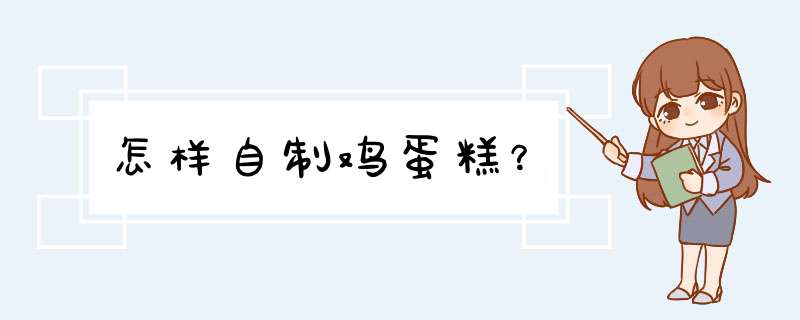 怎样自制鸡蛋糕?